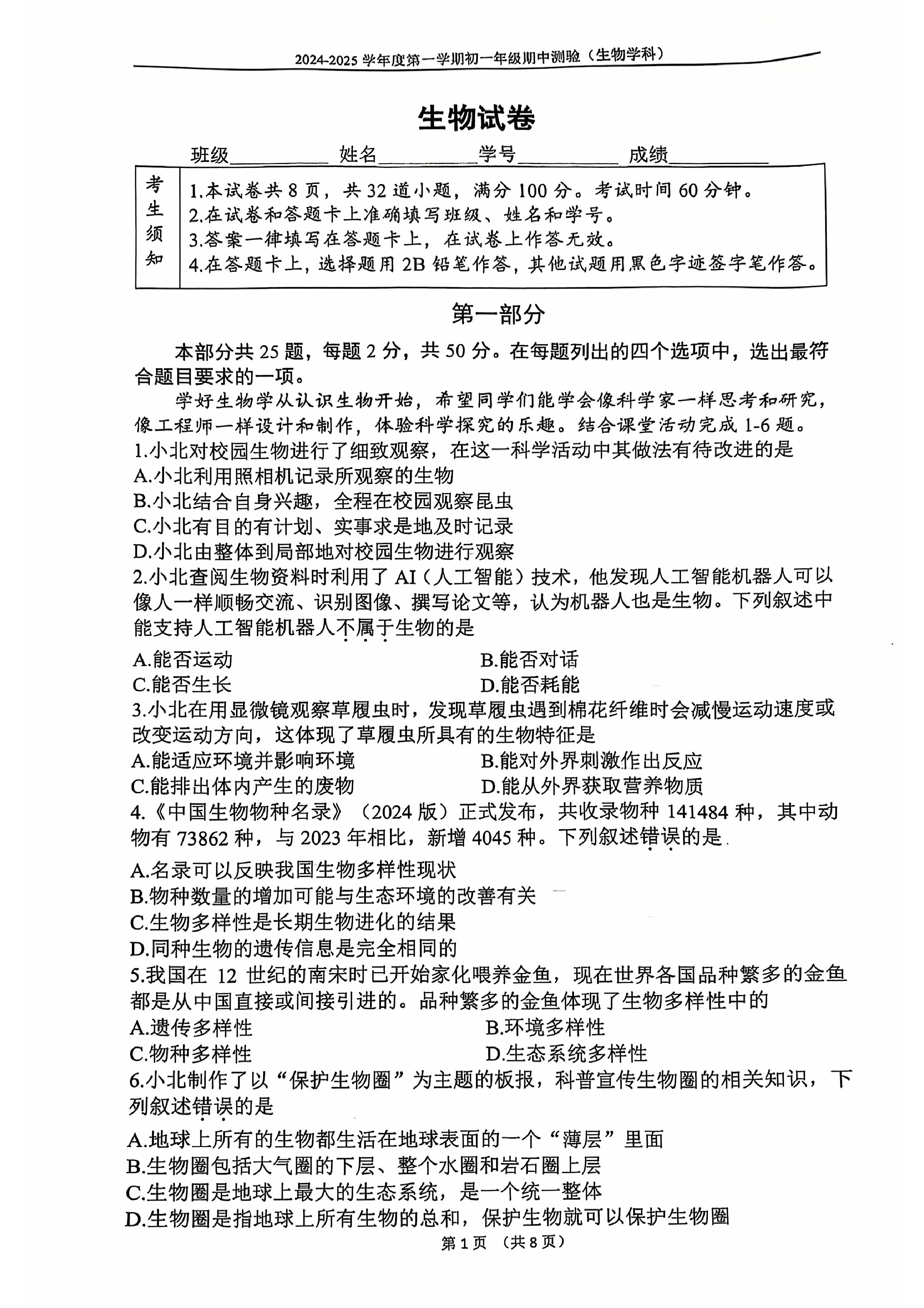 2024-2025 学年度第一学期初一年级期中测验（生物学科）

生物试卷

班级__________ 姓名__________ 学号__________ 成绩__________

| 考生须知 | 1.本试卷共 8 页，共 32 道小题，满分 100 分。考试时间 60 分钟。<br>2.在试卷和答题卡上准确填写班级、姓名和学号。<br>3.答案一律填写在答题卡上，在试卷上作答无效。<br>4.在答题卡上，选择题用 2B 铅笔作答，其他试题用黑色字迹签字笔作答。 |
|---|---|

第一部分

本部分共 25 题，每题 2 分，共 50 分。在每题列出的四个选项中，选出最符合题目要求的一项。

学好生物学从认识生物开始，希望同学们能学会像科学家一样思考和研究，像工程师一样设计和制作，体验科学探究的乐趣。结合课堂活动完成 1-6 题。

1.小北对校园生物进行了细致观察，在这一科学活动中其做法有待改进的是
A.小北利用照相机记录所观察的生物
B.小北结合自身兴趣，全程在校园观察昆虫
C.小北有目的有计划、实事求是地及时记录
D.小北由整体到局部地对校园生物进行观察

2.小北查阅生物资料时利用了 AI（人工智能）技术，他发现人工智能机器人可以像人一样顺畅交流、识别图像、撰写论文等，认为机器人也是生物。下列叙述中能支持人工智能机器人不属于生物的是
A.能否运动
B.能否对话
C.能否生长
D.能否耗能

3.小北在用显微镜观察草履虫时，发现草履虫遇到棉花纤维时会减慢运动速度或改变运动方向，这体现了草履虫所具有的生物特征是
A.能适应环境并影响环境
B.能对外界刺激作出反应
C.能排出体内产生的废物
D.能从外界获取营养物质

4.《中国生物物种名录》（2024 版）正式发布，共收录物种 141484 种，其中动物有 73862 种，与 2023 年相比，新增 4045 种。下列叙述错误的是
A.名录可以反映我国生物多样性现状
B.物种数量的增加可能与生态环境的改善有关
C.生物多样性是长期生物进化的结果
D.同种生物的遗传信息是完全相同的

5.我国在 12 世纪的南宋时已开始家化喂养金鱼，现在世界各国品种繁多的金鱼都是从中国直接或间接引进的。品种繁多的金鱼体现了生物多样性中的
A.遗传多样性
B.环境多样性
C.物种多样性
D.生态系统多样性

6.小北制作了以“保护生物圈”为主题的板报，科普宣传生物圈的相关知识，下列叙述错误的是
A.地球上所有的生物都生活在地球表面的一个“薄层”里面
B.生物圈包括大气圈的下层、整个水圈和岩石圈上层
C.生物圈是地球上最大的生态系统，是一个统一整体
D.生物圈是指地球上所有生物的总和，保护生物就可以保护生物圈

第 1 页 （共 8 页）